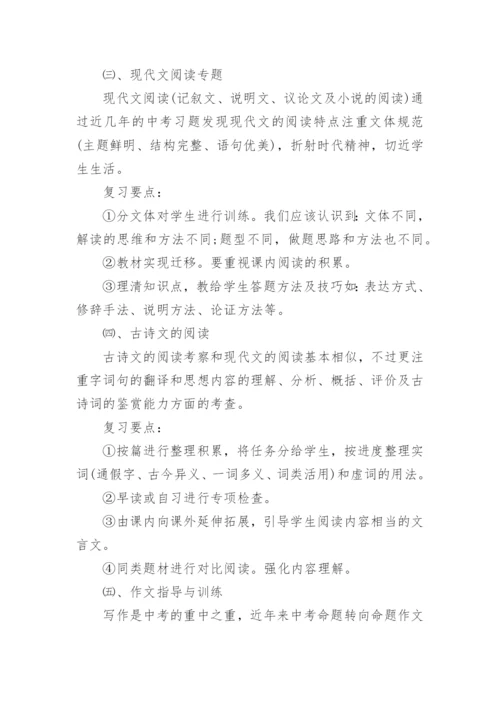 ㈢、现代文阅读专题

现代文阅读(记叙文、说明文、议论文及小说的阅读)通过近几年的中考习题发现现代文的阅读特点注重文体规范(主题鲜明、结构完整、语句优美)，折射时代精神，切近学生生活。

复习要点：

①分文体对学生进行训练。我们应该认识到:文体不同，解读的思维和方法不同;题型不同，做题思路和方法也不同。

②教材实现迁移。要重视课内阅读的积累。

③理清知识点，教给学生答题方法及技巧如:表达方式、修辞手法、说明方法、论证方法等。

㈣、古诗文的阅读

古诗文的阅读考察和现代文的阅读基本相似，不过更注重字词句的翻译和思想内容的理解、分析、概括、评价及古诗词的鉴赏能力方面的考查。

复习要点：

①按篇进行整理积累，将任务分给学生，按进度整理实词(通假字、古今异义、一词多义、词类活用)和虚词的用法。

②早读或自习进行专项检查。

③由课内向课外延伸拓展，引导学生阅读内容相当的文言文。

④同类题材进行对比阅读。强化内容理解。

㈤、作文指导与训练

写作是中考的重中之重，近年来中考命题转向命题作文